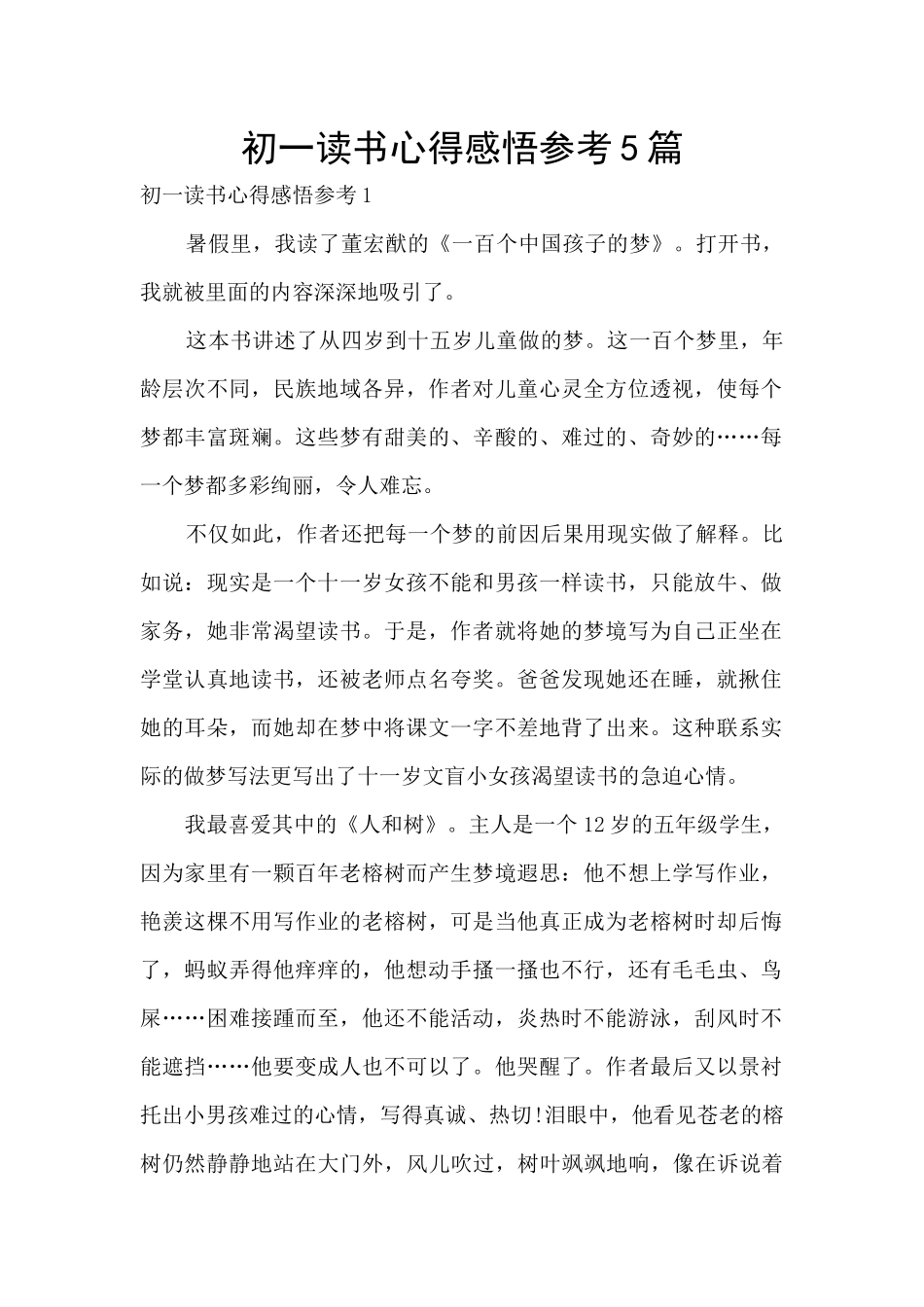 初一读书心得感悟参考5篇

初一读书心得感悟参考1

暑假里，我读了董宏猷的《一百个中国孩子的梦》。打开书，我就被里面的内容深深地吸引了。

这本书讲述了从四岁到十五岁儿童做的梦。这一百个梦里，年龄层次不同，民族地域各异，作者对儿童心灵全方位透视，使每个梦都丰富斑斓。这些梦有甜美的、辛酸的、难过的、奇妙的……每一个梦都多彩绚丽，令人难忘。

不仅如此，作者还把每一个梦的前因后果用现实做了解释。比如说：现实是一个十一岁女孩不能和男孩一样读书，只能放牛、做家务，她非常渴望读书。于是，作者就将她的梦境写为自己正坐在学堂认真地读书，还被老师点名夸奖。爸爸发现她还在睡，就揪住她的耳朵，而她却在梦中将课文一字不差地背了出来。这种联系实际的做梦写法更写出了十一岁文盲小女孩渴望读书的急迫心情。

我最喜爱其中的《人和树》。主人是一个12岁的五年级学生，因为家里有一颗百年老榕树而产生梦境遐思：他不想上学写作业，艳羡这棵不用写作业的老榕树，可是当他真正成为老榕树时却后悔了，蚂蚁弄得他痒痒的，他想动手搔一搔也不行，还有毛毛虫、鸟屎……困难接踵而至，他还不能活动，炎热时不能游泳，刮风时不能遮挡……他要变成人也不可以了。他哭醒了。作者最后又以景衬托出小男孩难过的心情，写得真诚、热切!泪眼中，他看见苍老的榕树仍然静静地站在大门外，风儿吹过，树叶飒飒地响，像在诉说着